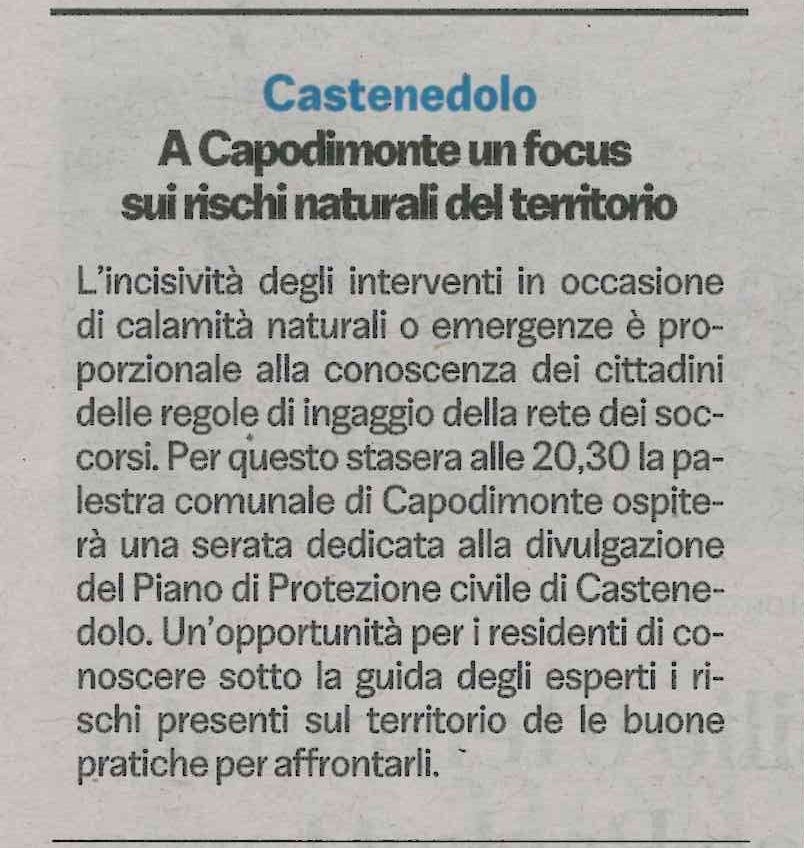 Castenedolo

A Capodimonte un focus sui rischi naturali del territorio

L'incisività degli interventi in occasione di calamità naturali o emergenze è proporzionale alla conoscenza dei cittadini delle regole di ingaggio della rete dei soccorsi. Per questo stasera alle 20,30 la palestra comunale di Capodimonte ospiterà una serata dedicata alla divulgazione del Piano di Protezione civile di Castenedolo. Un'opportunità per i residenti di conoscere sotto la guida degli esperti i rischi presenti sul territorio de le buone pratiche per affrontarli.